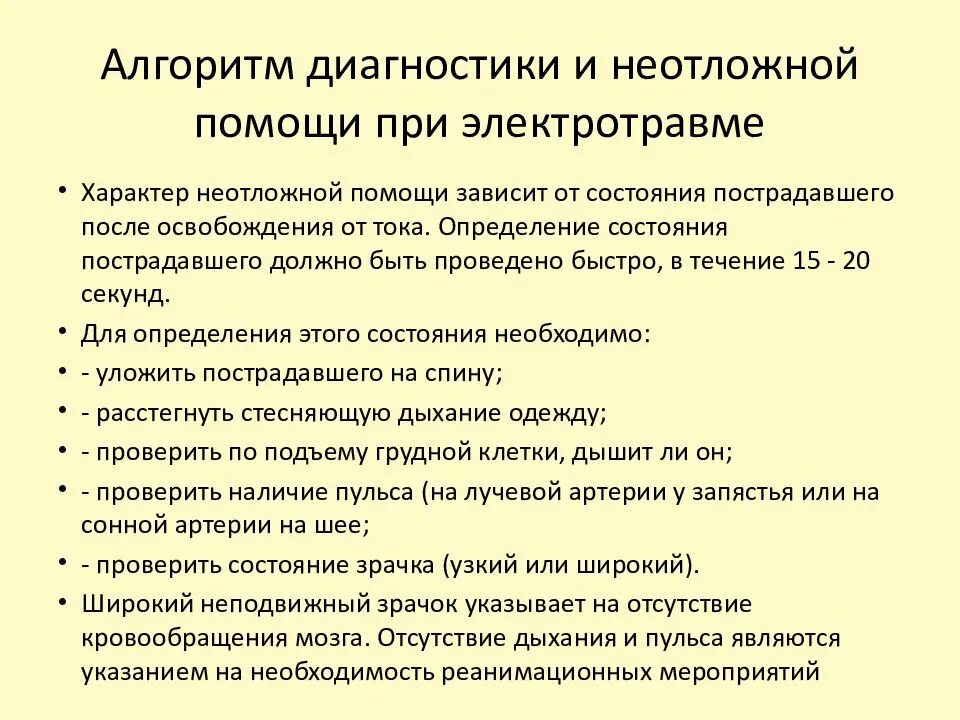 Алгоритм диагностики и неотложной помощи при электротравме

• Характер неотложной помощи зависит от состояния пострадавшего после освобождения от тока. Определение состояния пострадавшего должно быть проведено быстро, в течение 15 - 20 секунд.
• Для определения этого состояния необходимо:
• - уложить пострадавшего на спину;
• - расстегнуть стесняющую дыхание одежду;
• - проверить по подъему грудной клетки, дышит ли он;
• - проверить наличие пульса (на лучевой артерии у запястья или на сонной артерии на шее;
• - проверить состояние зрачка (узкий или широкий).
• Широкий неподвижный зрачок указывает на отсутствие кровообращения мозга. Отсутствие дыхания и пульса являются указанием на необходимость реанимационных мероприятий